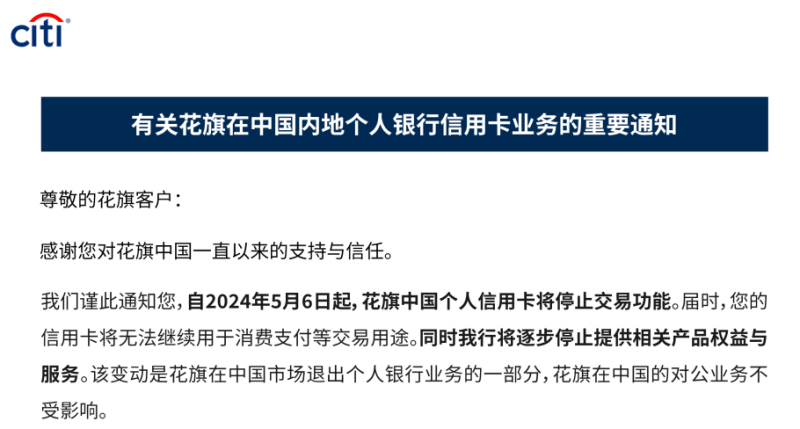 citi

有关花旗在中国内地个人银行信用卡业务的重要通知

尊敬的花旗客户：

感谢您对花旗中国一直以来的支持与信任。

我们谨此通知您，自2024年5月6日起，花旗中国个人信用卡将停止交易功能。届时，您的信用卡将无法继续用于消费支付等交易用途。同时我行将逐步停止提供相关产品权益与服务。该变动是花旗在中国市场退出个人银行业务的一部分，花旗在中国的对公业务不受影响。